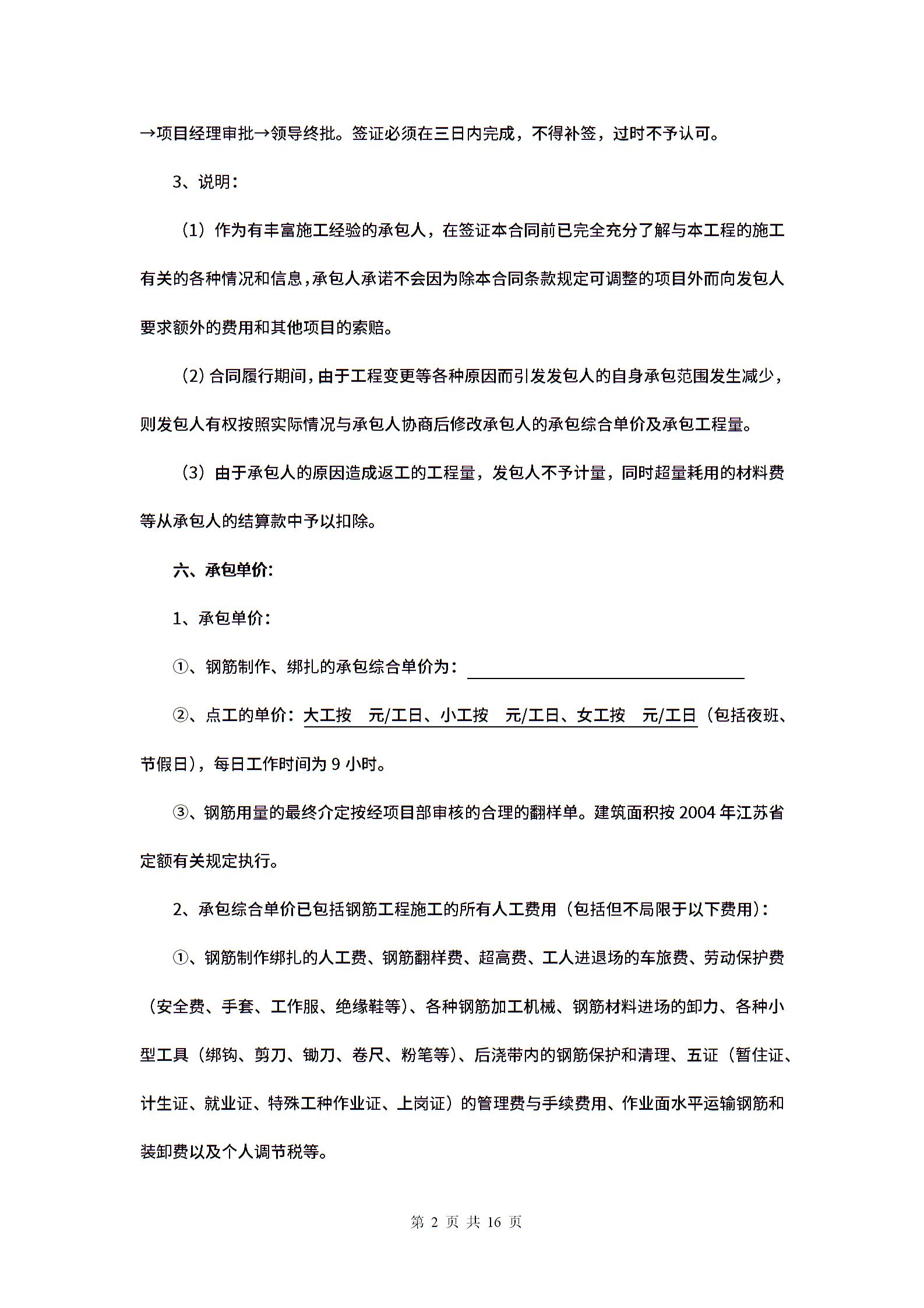 →项目经理审批→领导终批。签证必须在三日内完成，不得补签，过时不予认可。

3、说明：

（1）作为有丰富施工经验的承包人，在签证本合同前已完全充分了解与本工程的施工有关的各种情况和信息，承包人承诺不会因为除本合同条款规定可调整的项目外而向发包人要求额外的费用和其他项目的索赔。

（2）合同履行期间，由于工程变更等各种原因而引发发包人的自身承包范围发生减少，则发包人有权按照实际情况与承包人协商后修改承包人的承包综合单价及承包工程量。

（3）由于承包人的原因造成返工的工程量，发包人不予计量，同时超量耗用的材料费等从承包人的结算款中予以扣除。

六、承包单价：

1、承包单价：

①、钢筋制作、绑扎的承包综合单价为：

②、点工的单价：大工按　元/工日、小工按　元/工日、女工按　元/工日（包括夜班、节假日），每日工作时间为 9 小时。

③、钢筋用量的最终介定按经项目部审核的合理的翻样单。建筑面积按 2004 年江苏省定额有关规定执行。

2、承包综合单价已包括钢筋工程施工的所有人工费用（包括但不局限于以下费用）：

①、钢筋制作绑扎的人工费、钢筋翻样费、超高费、工人进退场的车旅费、劳动保护费（安全费、手套、工作服、绝缘鞋等）、各种钢筋加工机械、钢筋材料进场的卸力、各种小型工具（绑钩、剪刀、铡刀、卷尺、粉笔等）、后浇带内的钢筋保护和清理、五证（暂住证、计生证、就业证、特殊工种作业证、上岗证）的管理费与手续费用、作业面水平运输钢筋和装卸费以及个人调节税等。

第 2 页 共 16 页